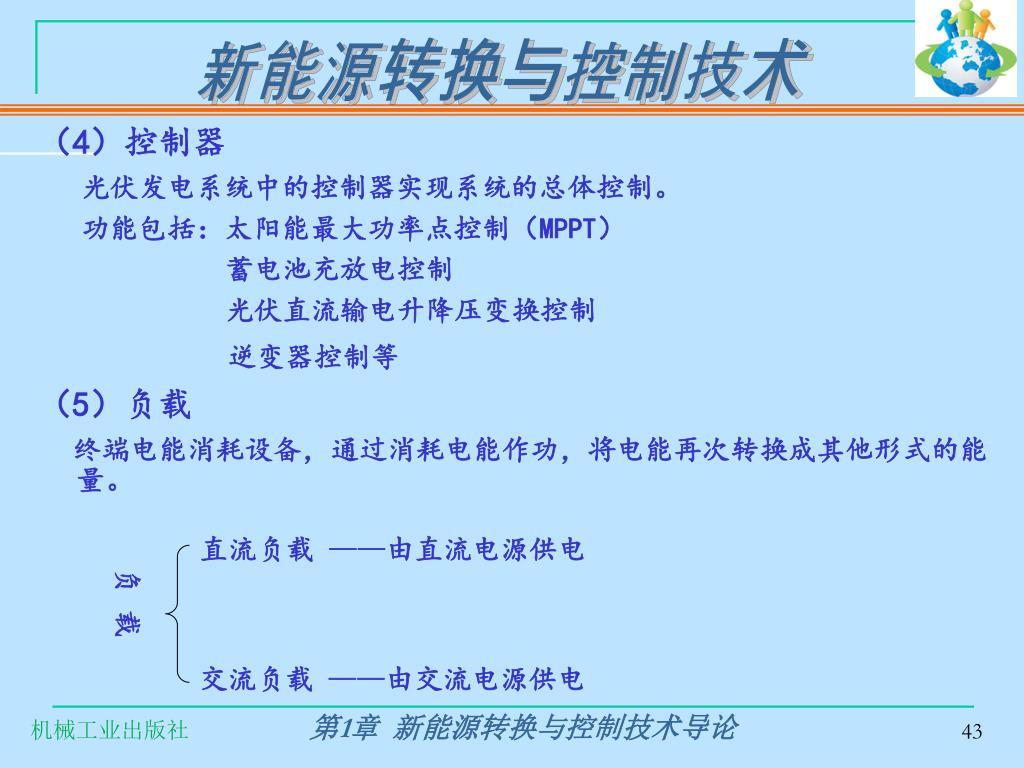 新能源转换与控制技术

（4）控制器

光伏发电系统中的控制器实现系统的总体控制。

功能包括：太阳能最大功率点控制（MPPT）

蓄电池充放电控制

光伏直流输电升降压变换控制

逆变器控制等

（5）负载

终端电能消耗设备，通过消耗电能作功，将电能再次转换成其他形式的能量。

负载

直流负载 ——由直流电源供电

交流负载 ——由交流电源供电

机械工业出版社

第1章 新能源转换与控制技术导论

43